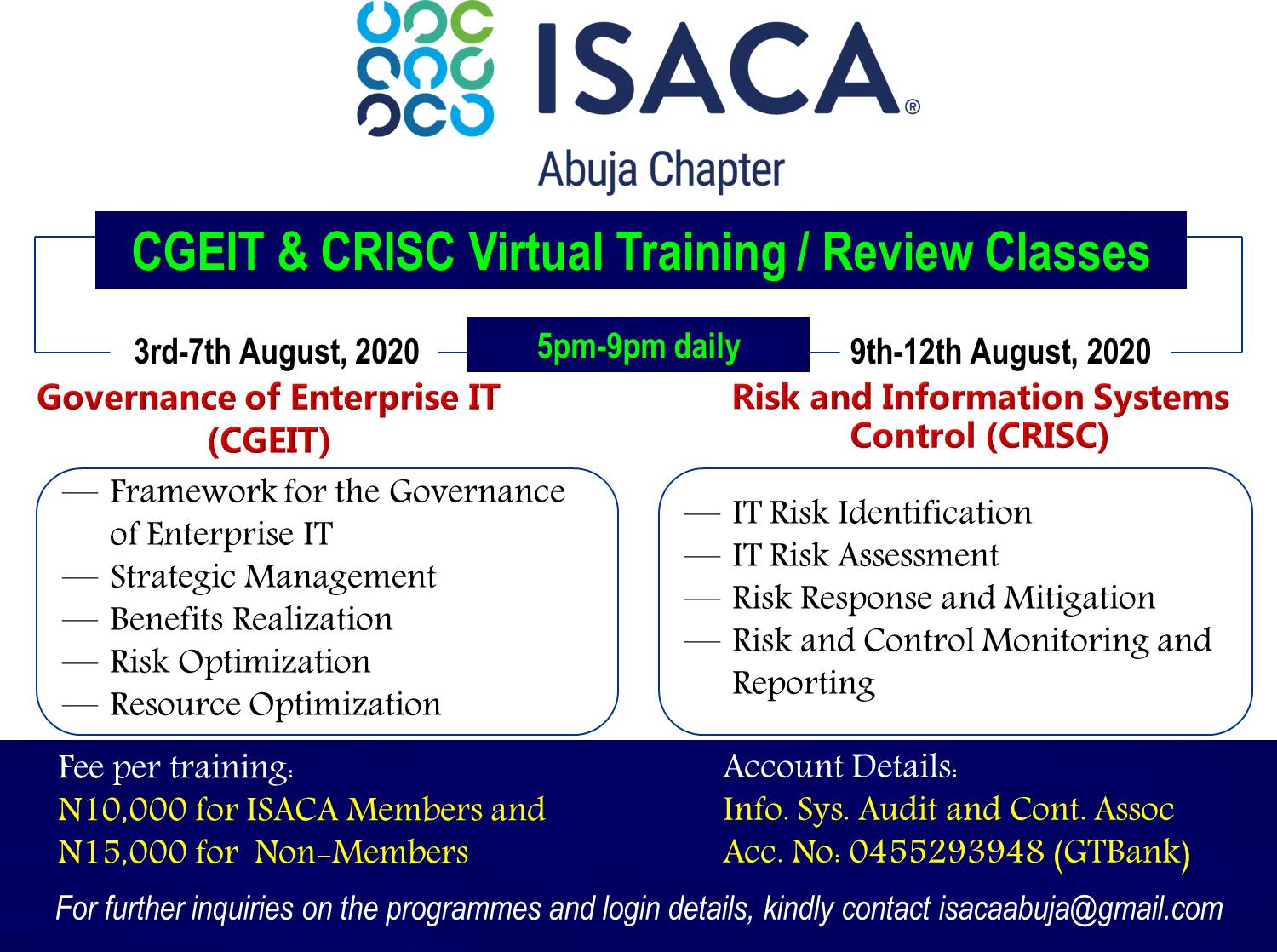 ISACA®
Abuja Chapter

CGEIT & CRISC Virtual Training / Review Classes

3rd-7th August, 2020

5pm-9pm daily

9th-12th August, 2020

Governance of Enterprise IT (CGEIT)

— Framework for the Governance of Enterprise IT
— Strategic Management
— Benefits Realization
— Risk Optimization
— Resource Optimization

Risk and Information Systems Control (CRISC)

— IT Risk Identification
— IT Risk Assessment
— Risk Response and Mitigation
— Risk and Control Monitoring and Reporting

Fee per training:
N10,000 for ISACA Members and
N15,000 for Non-Members

Account Details:
Info. Sys. Audit and Cont. Assoc
Acc. No: 0455293948 (GTBank)

For further inquiries on the programmes and login details, kindly contact isacaabuja@gmail.com